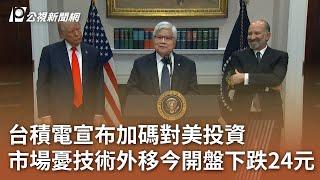 公視新聞網

台積電宣布加碼對美投資
市場憂技術外移今開盤下跌24元